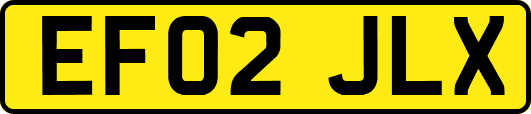 EF02 JLX